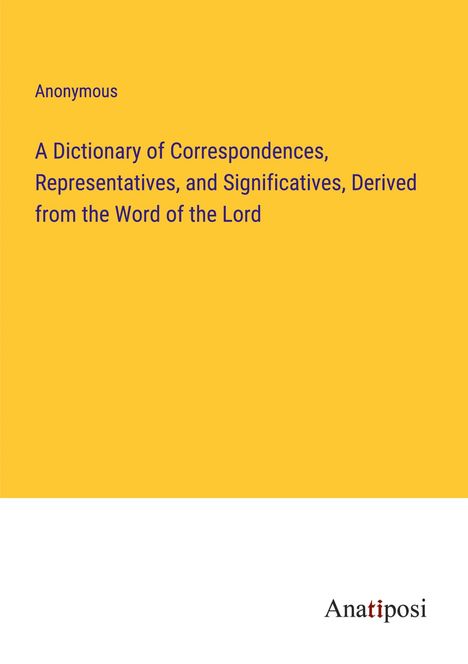 Anonymous

A Dictionary of Correspondences, Representatives, and Significatives, Derived from the Word of the Lord

Anatiposi